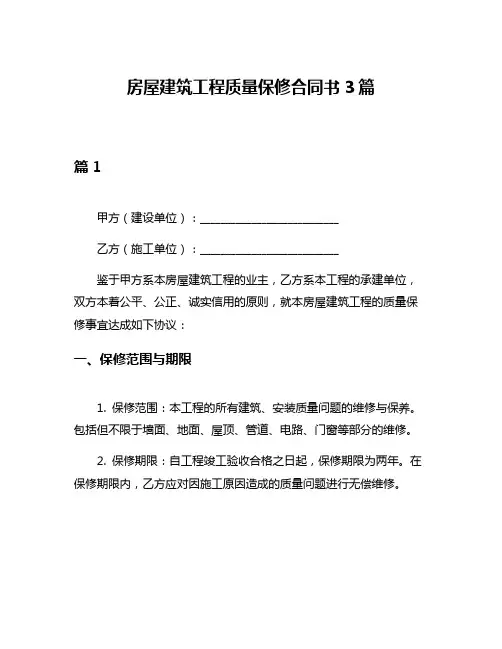 房屋建筑工程质量保修合同书 3 篇

篇 1

甲方（建设单位）：________________________

乙方（施工单位）：________________________

鉴于甲方系本房屋建筑工程的业主，乙方系本工程的承建单位，双方本着公平、公正、诚实信用的原则，就本房屋建筑工程的质量保修事宜达成如下协议：

一、保修范围与期限

1. 保修范围：本工程的所有建筑、安装质量问题的维修与保养。包括但不限于墙面、地面、屋顶、管道、电路、门窗等部分的维修。

2. 保修期限：自工程竣工验收合格之日起，保修期限为两年。在保修期限内，乙方应对因施工原因造成的质量问题进行无偿维修。